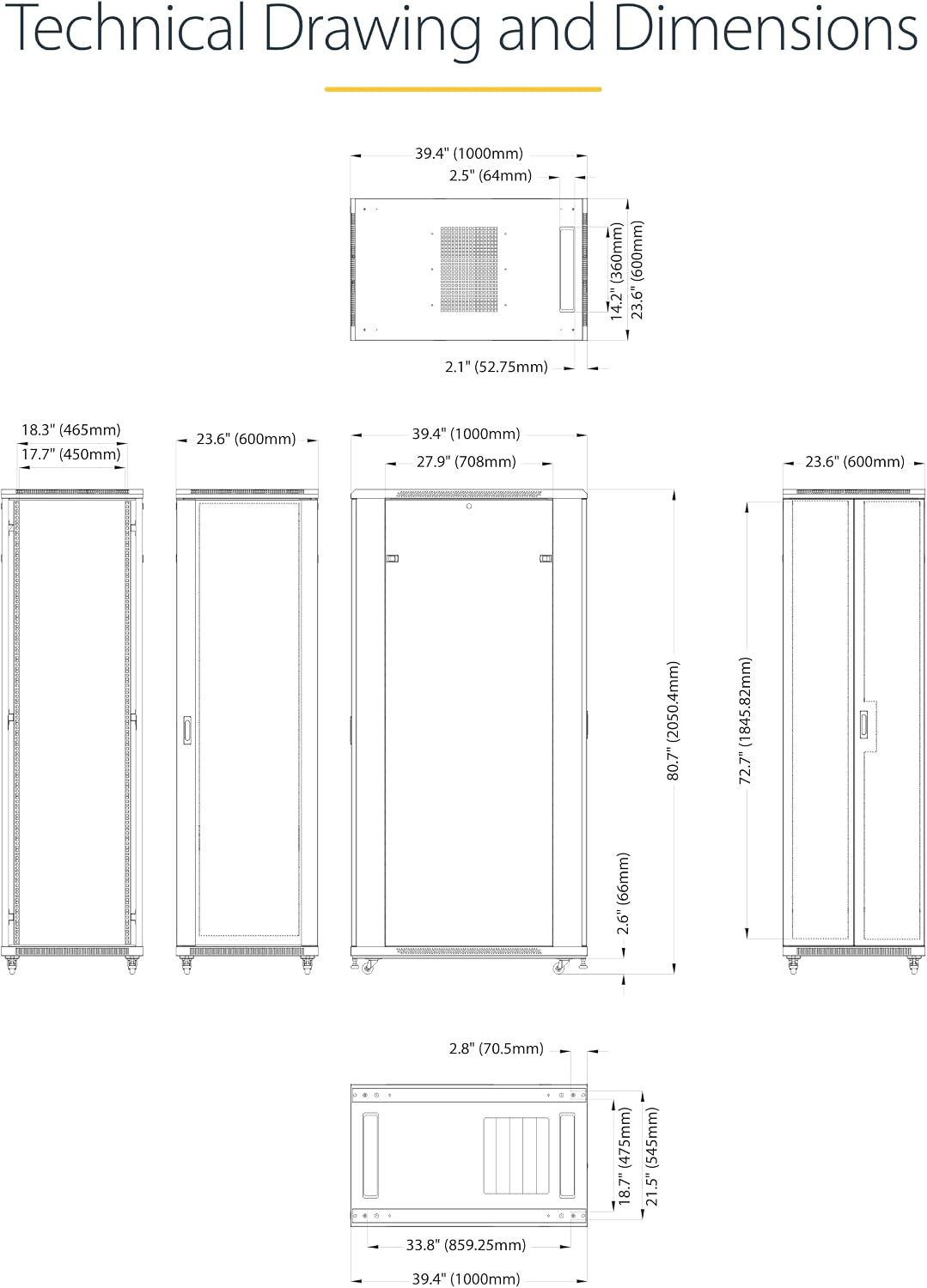 Technical Drawing and Dimensions

39.4" (1000mm)
2.5" (64mm)
14.2" (360mm)
23.6" (600mm)
2.1" (52.75mm)

18.3" (465mm)
17.7" (450mm)

23.6" (600mm)

39.4" (1000mm)
27.9" (708mm)
80.7" (2050.4mm)
2.6" (66mm)

23.6" (600mm)
72.7" (1845.82mm)

2.8" (70.5mm)
18.7" (475mm)
21.5" (545mm)
33.8" (859.25mm)
39.4" (1000mm)